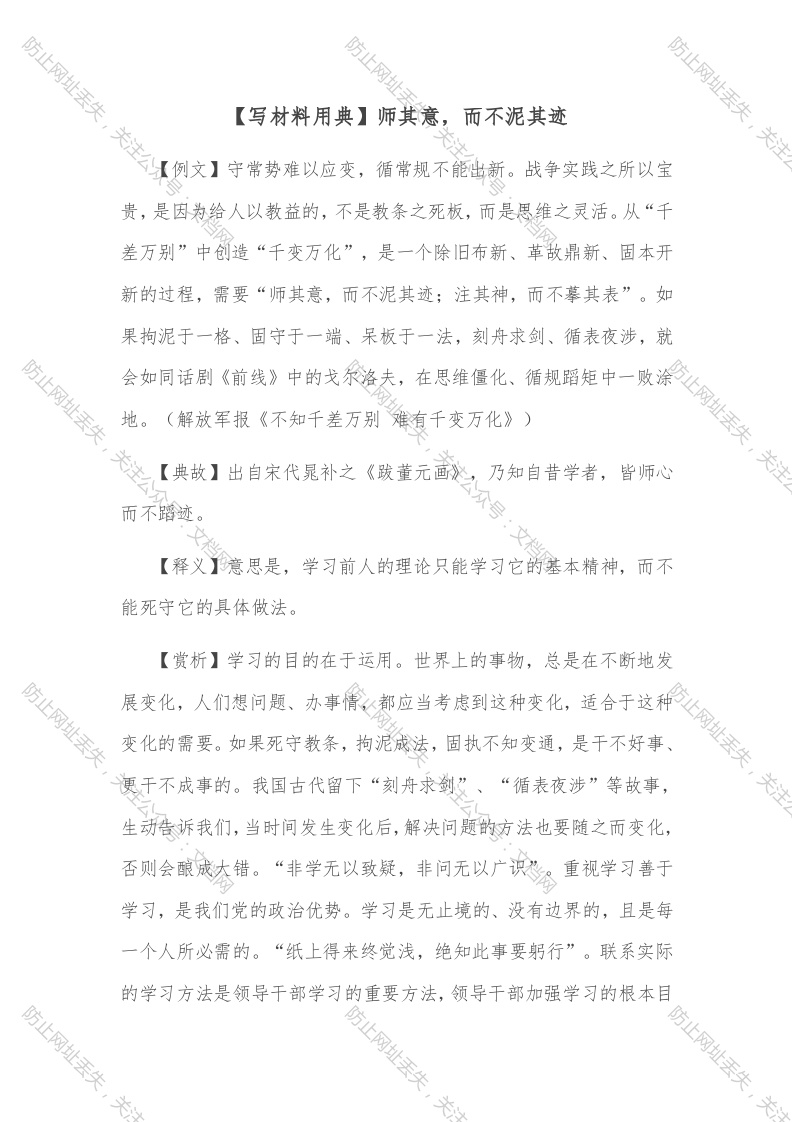 【写材料用典】师其意，而不泥其迹

【例文】守常势难以应变，循常规不能出新。战争实践之所以宝贵，是因为给人以教益的，不是教条之死板，而是思维之灵活。从“千差万别”中创造“千变万化”，是一个除旧布新、革故鼎新、固本开新的过程，需要“师其意，而不泥其迹；注其神，而不摹其表”。如果拘泥于一格、固守于一端、呆板于一法，刻舟求剑、循表夜涉，就会如同话剧《前线》中的戈尔洛夫，在思维僵化、循规蹈矩中一败涂地。（解放军报《不知千差万别 难有千变万化》）

【典故】出自宋代晁补之《跋董元画》，乃知自昔学者，皆师心而不蹈迹。

【释义】意思是，学习前人的理论只能学习它的基本精神，而不能死守它的具体做法。

【赏析】学习的目的在于运用。世界上的事物，总是在不断地发展变化，人们想问题、办事情，都应当考虑到这种变化，适合于这种变化的需要。如果死守教条，拘泥成法，固执不知变通，是干不好事、更干不成事的。我国古代留下“刻舟求剑”、“循表夜涉”等故事，生动告诉我们，当时间发生变化后，解决问题的方法也要随之而变化，否则会酿成大错。“非学无以致疑，非问无以广识”。重视学习善于学习，是我们党的政治优势。学习是无止境的、没有边界的，且是每一个人所必需的。“纸上得来终觉浅，绝知此事要躬行”。联系实际的学习方法是领导干部学习的重要方法，领导干部加强学习的根本目

防止网址丢失，关注公众号：文档网